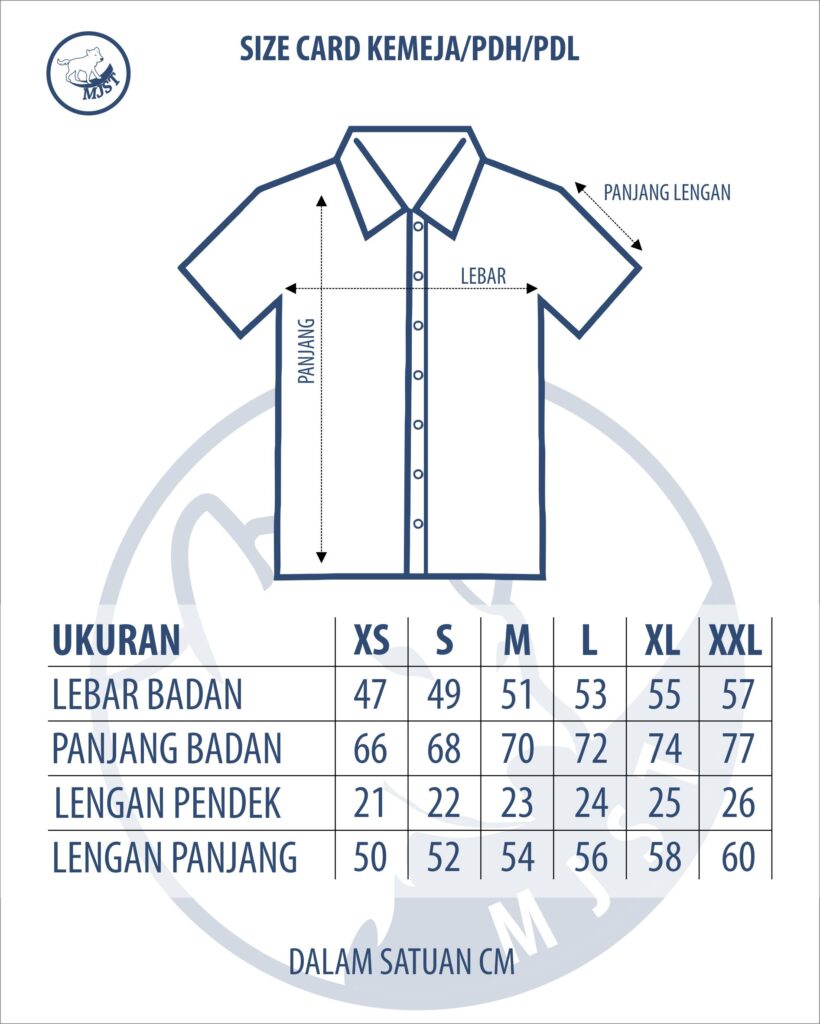 MJST

SIZE CARD KEMEJA/PDH/PDL

PANJANG LENGAN

LEBAR

PANJANG

| UKURAN | XS | S | M | L | XL | XXL |
|---|---|---|---|---|---|---|
| LEBAR BADAN | 47 | 49 | 51 | 53 | 55 | 57 |
| PANJANG BADAN | 66 | 68 | 70 | 72 | 74 | 77 |
| LENGAN PENDEK | 21 | 22 | 23 | 24 | 25 | 26 |
| LENGAN PANJANG | 50 | 52 | 54 | 56 | 58 | 60 |

MJST

DALAM SATUAN CM